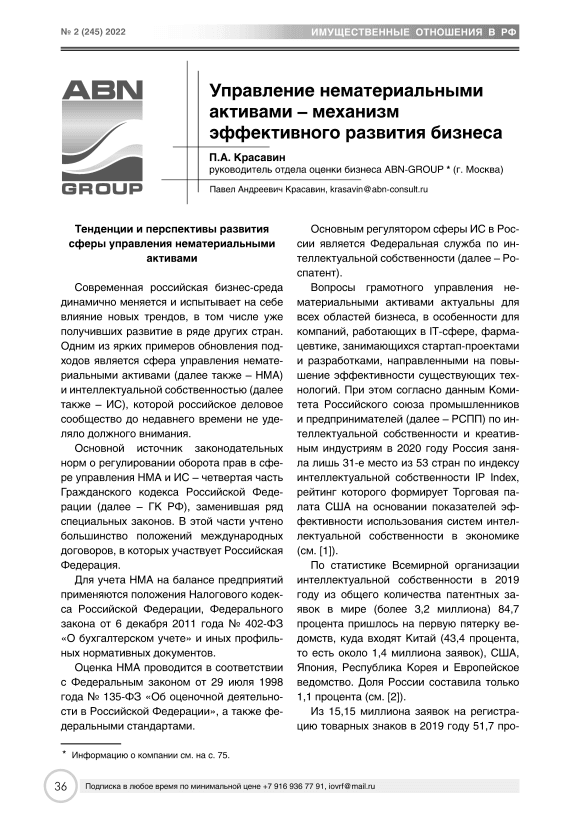 № 2 (245) 2022

ИМУЩЕСТВЕННЫЕ ОТНОШЕНИЯ В РФ

ABN GROUP

Управление нематериальными активами – механизм эффективного развития бизнеса

П.А. Красавин
руководитель отдела оценки бизнеса ABN-GROUP * (г. Москва)

Павел Андреевич Красавин, krasavin@abn-consult.ru

Тенденции и перспективы развития сферы управления нематериальными активами

Современная российская бизнес-среда динамично меняется и испытывает на себе влияние новых трендов, в том числе уже получивших развитие в ряде других стран. Одним из ярких примеров обновления подходов является сфера управления нематериальными активами (далее также – НМА) и интеллектуальной собственностью (далее также – ИС), которой российское деловое сообщество до недавнего времени не уделяло должного внимания.

Основной источник законодательных норм о регулировании оборота прав в сфере управления НМА и ИС – четвертая часть Гражданского кодекса Российской Федерации (далее – ГК РФ), заменившая ряд специальных законов. В этой части учтено большинство положений международных договоров, в которых участвует Российская Федерация.

Для учета НМА на балансе предприятий применяются положения Налогового кодекса Российской Федерации, Федерального закона от 6 декабря 2011 года № 402-ФЗ «О бухгалтерском учете» и иных профильных нормативных документов.

Оценка НМА проводится в соответствии с Федеральным законом от 29 июля 1998 года № 135-ФЗ «Об оценочной деятельности в Российской Федерации», а также федеральными стандартами.

Основным регулятором сферы ИС в России является Федеральная служба по интеллектуальной собственности (далее – Роспатент).

Вопросы грамотного управления нематериальными активами актуальны для всех областей бизнеса, в особенности для компаний, работающих в IT-сфере, фармацевтике, занимающихся стартап-проектами и разработками, направленными на повышение эффективности существующих технологий. При этом согласно данным Комитета Российского союза промышленников и предпринимателей (далее – РСПП) по интеллектуальной собственности и креативным индустриям в 2020 году Россия заняла лишь 31-е место из 53 стран по индексу интеллектуальной собственности IP Index, рейтинг которого формирует Торговая палата США на основании показателей эффективности использования систем интеллектуальной собственности в экономике (см. [1]).

По статистике Всемирной организации интеллектуальной собственности в 2019 году из общего количества патентных заявок в мире (более 3,2 миллиона) 84,7 процента пришлось на первую пятерку ведомств, куда входят Китай (43,4 процента, то есть около 1,4 миллиона заявок), США, Япония, Республика Корея и Европейское ведомство. Доля России составила только 1,1 процента (см. [2]).

Из 15,15 миллиона заявок на регистрацию товарных знаков в 2019 году 51,7 про-

* Информацию о компании см. на с. 75.

36

Подписка в любое время по минимальной цене +7 916 936 77 91, iovrf@mail.ru